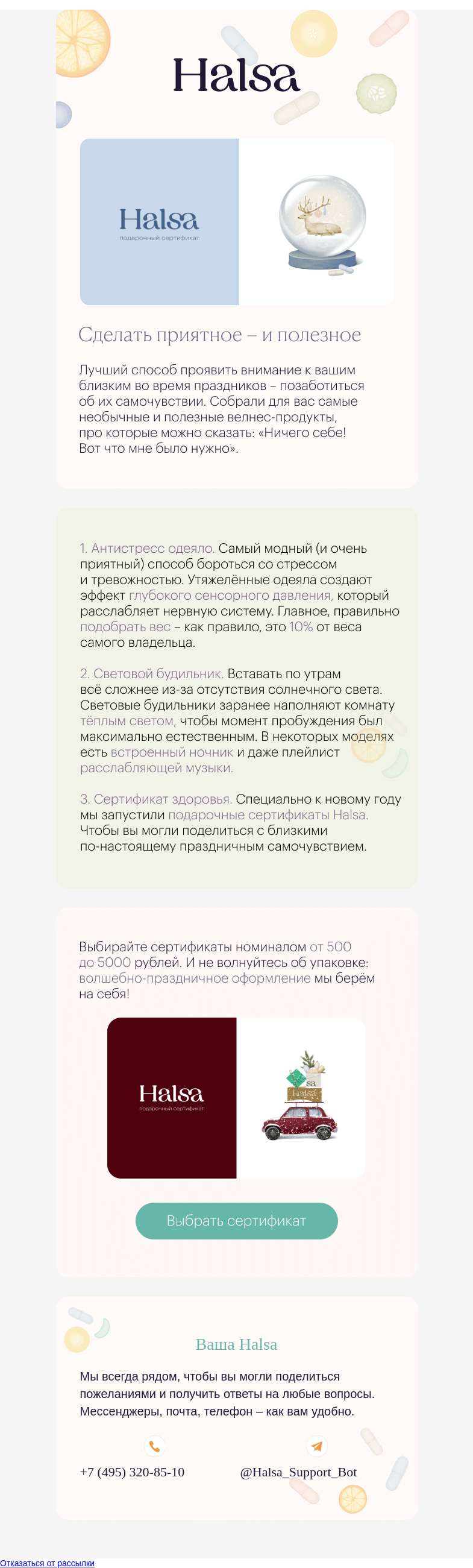 Halsa

Halsa
подарочный сертификат

Сделать приятное – и полезное

Лучший способ проявить внимание к вашим близким во время праздников – позаботиться об их самочувствии. Собрали для вас самые необычные и полезные велнес-продукты, про которые можно сказать: «Ничего себе! Вот что мне было нужно».

1. Антистресс одеяло. Самый модный (и очень приятный) способ бороться со стрессом и тревожностью. Утяжелённые одеяла создают эффект глубокого сенсорного давления, который расслабляет нервную систему. Главное, правильно подобрать вес – как правило, это 10% от веса самого владельца.

2. Световой будильник. Вставать по утрам всё сложнее из-за отсутствия солнечного света. Световые будильники заранее наполняют комнату тёплым светом, чтобы момент пробуждения был максимально естественным. В некоторых моделях есть встроенный ночник и даже плейлист расслабляющей музыки.

3. Сертификат здоровья. Специально к новому году мы запустили подарочные сертификаты Halsa. Чтобы вы могли поделиться с близкими по-настоящему праздничным самочувствием.

Выбирайте сертификаты номиналом от 500 до 5000 рублей. И не волнуйтесь об упаковке: волшебно-праздничное оформление мы берём на себя!

Halsa
подарочный сертификат

Halsa

Выбрать сертификат

Ваша Halsa

Мы всегда рядом, чтобы вы могли поделиться пожеланиями и получить ответы на любые вопросы. Мессенджеры, почта, телефон – как вам удобно.

+7 (495) 320-85-10

@Halsa_Support_Bot

Отказаться от рассылки